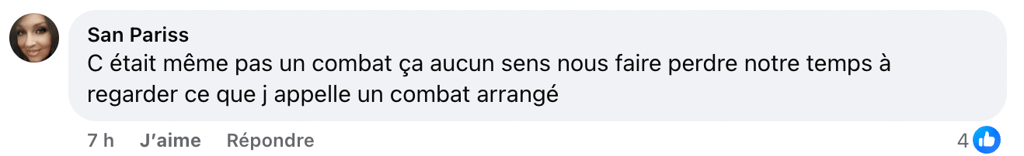 San Pariss
C était même pas un combat ça aucun sens nous faire perdre notre temps à regarder ce que j appelle un combat arrangé

7 h J'aime Répondre

4